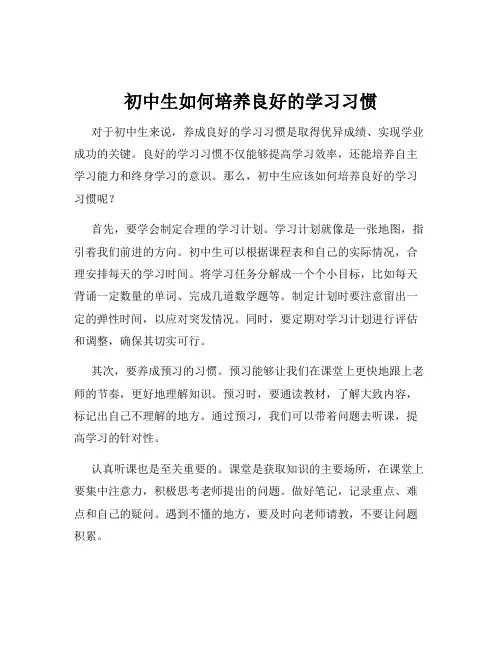 初中生如何培养良好的学习习惯

对于初中生来说，养成良好的学习习惯是取得优异成绩、实现学业成功的关键。良好的学习习惯不仅能够提高学习效率，还能培养自主学习能力和终身学习的意识。那么，初中生应该如何培养良好的学习习惯呢？

首先，要学会制定合理的学习计划。学习计划就像是一张地图，指引着我们前进的方向。初中生可以根据课程表和自己的实际情况，合理安排每天的学习时间。将学习任务分解成一个个小目标，比如每天背诵一定数量的单词、完成几道数学题等。制定计划时要注意留出一定的弹性时间，以应对突发情况。同时，要定期对学习计划进行评估和调整，确保其切实可行。

其次，要养成预习的习惯。预习能够让我们在课堂上更快地跟上老师的节奏，更好地理解知识。预习时，要通读教材，了解大致内容，标记出自己不理解的地方。通过预习，我们可以带着问题去听课，提高学习的针对性。

认真听课也是至关重要的。课堂是获取知识的主要场所，在课堂上要集中注意力，积极思考老师提出的问题。做好笔记，记录重点、难点和自己的疑问。遇到不懂的地方，要及时向老师请教，不要让问题积累。